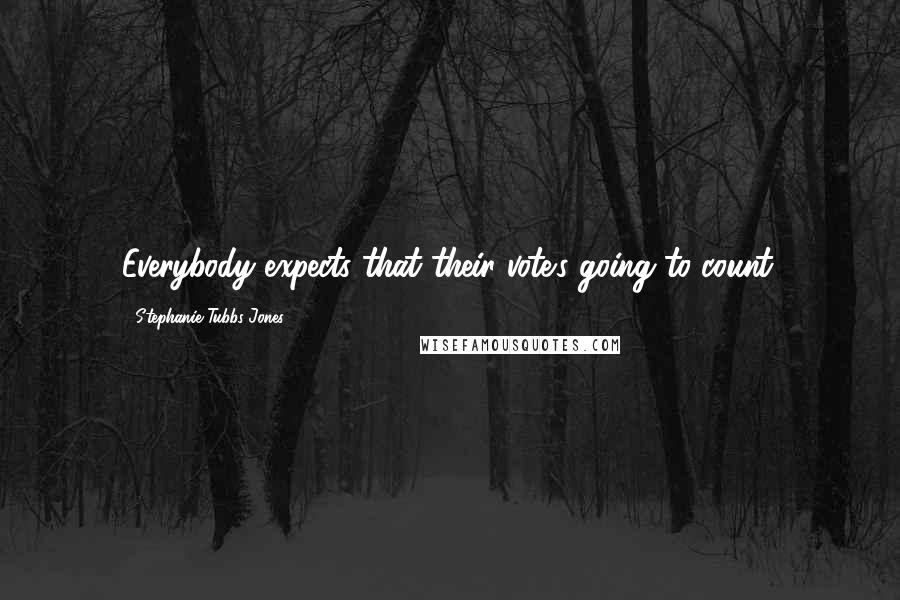 Everybody expects that their vote's going to count.

Stephanie Tubbs Jones

WISEFAMOUSQUOTES.COM